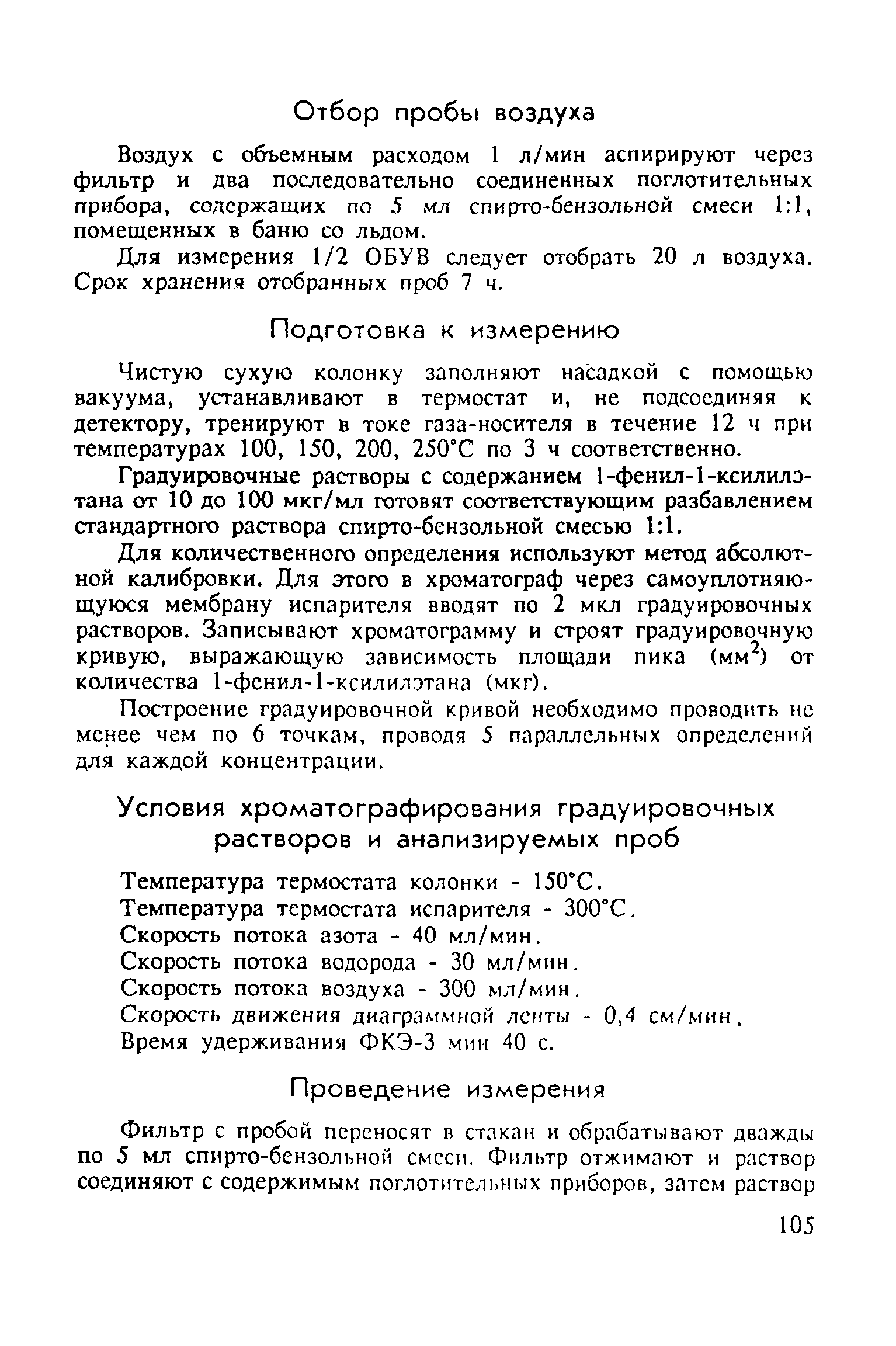 Отбор пробы воздуха

Воздух с объемным расходом 1 л/мин аспирируют через фильтр и два последовательно соединенных поглотительных прибора, содержащих по 5 мл спирто-бензольной смеси 1:1, помещенных в баню со льдом.

Для измерения 1/2 ОБУВ следует отобрать 20 л воздуха. Срок хранения отобранных проб 7 ч.

Подготовка к измерению

Чистую сухую колонку заполняют насадкой с помощью вакуума, устанавливают в термостат и, не подсоединяя к детектору, тренируют в токе газа-носителя в течение 12 ч при температурах 100, 150, 200, 250°С по 3 ч соответственно.

Градуировочные растворы с содержанием 1-фенил-1-ксилилэтана от 10 до 100 мкг/мл готовят соответствующим разбавлением стандартного раствора спирто-бензольной смесью 1:1.

Для количественного определения используют метод абсолютной калибровки. Для этого в хроматограф через самоуплотняющуюся мембрану испарителя вводят по 2 мкл градуировочных растворов. Записывают хроматограмму и строят градуировочную кривую, выражающую зависимость площади пика (мм$^2$) от количества 1-фенил-1-ксилилэтана (мкг).

Построение градуировочной кривой необходимо проводить не менее чем по 6 точкам, проводя 5 параллельных определений для каждой концентрации.

Условия хроматографирования градуировочных растворов и анализируемых проб

Температура термостата колонки - 150°С.
Температура термостата испарителя - 300°С.
Скорость потока азота - 40 мл/мин.
Скорость потока водорода - 30 мл/мин.
Скорость потока воздуха - 300 мл/мин.
Скорость движения диаграммной ленты - 0,4 см/мин.
Время удерживания ФКЭ-3 мин 40 с.

Проведение измерения

Фильтр с пробой переносят в стакан и обрабатывают дважды по 5 мл спирто-бензольной смеси. Фильтр отжимают и раствор соединяют с содержимым поглотительных приборов, затем раствор

105